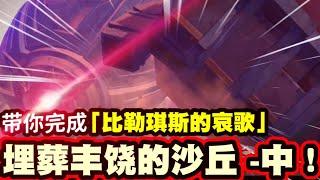 带你完成「比勒琪斯的哀歌」
埋葬丰饶的沙丘 -中！